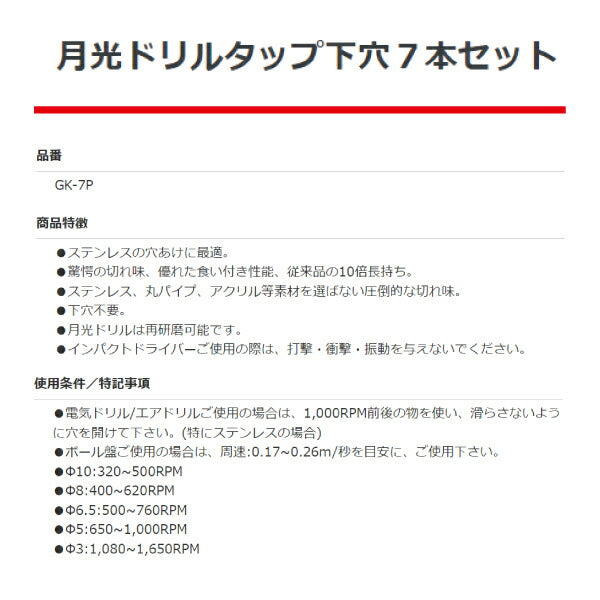 月光ドリルタップ下穴７本セット

品番

GK-7P

商品特徴

●ステンレスの穴あけに最適。
●驚愕の切れ味、優れた食い付き性能、従来品の10倍長持ち。
●ステンレス、丸パイプ、アクリル等素材を選ばない圧倒的な切れ味。
●下穴不要。
●月光ドリルは再研磨可能です。
●インパクトドライバーご使用の際は、打撃・衝撃・振動を与えないでください。

使用条件／特記事項

●電気ドリル/エアドリルご使用の場合は、1,000RPM前後の物を使い、滑らさないように穴を開けて下さい。(特にステンレスの場合)
●ボール盤ご使用の場合は、周速:0.17~0.26m/秒を目安に、ご使用下さい。
●Φ10:320~500RPM
●Φ8:400~620RPM
●Φ6.5:500~760RPM
●Φ5:650~1,000RPM
●Φ3:1,080~1,650RPM